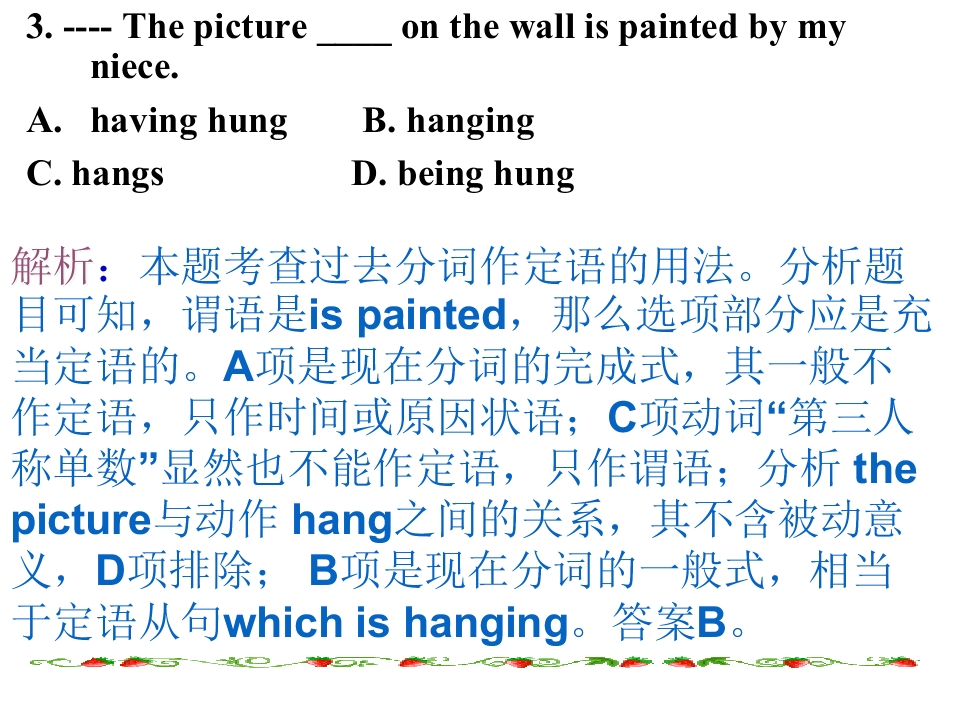 3. ---- The picture ____ on the wall is painted by my niece.

A. having hung B. hanging

C. hangs D. being hung

解析：本题考查过去分词作定语的用法。分析题目可知，谓语是is painted，那么选项部分应是充当定语的。A项是现在分词的完成式，其一般不作定语，只作时间或原因状语；C项动词“第三人称单数”显然也不能作定语，只作谓语；分析the picture与动作hang之间的关系，其不含被动意义，D项排除；B项是现在分词的一般式，相当于定语从句which is hanging。答案B。